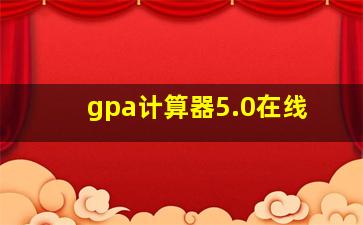 gpa计算器5.0在线